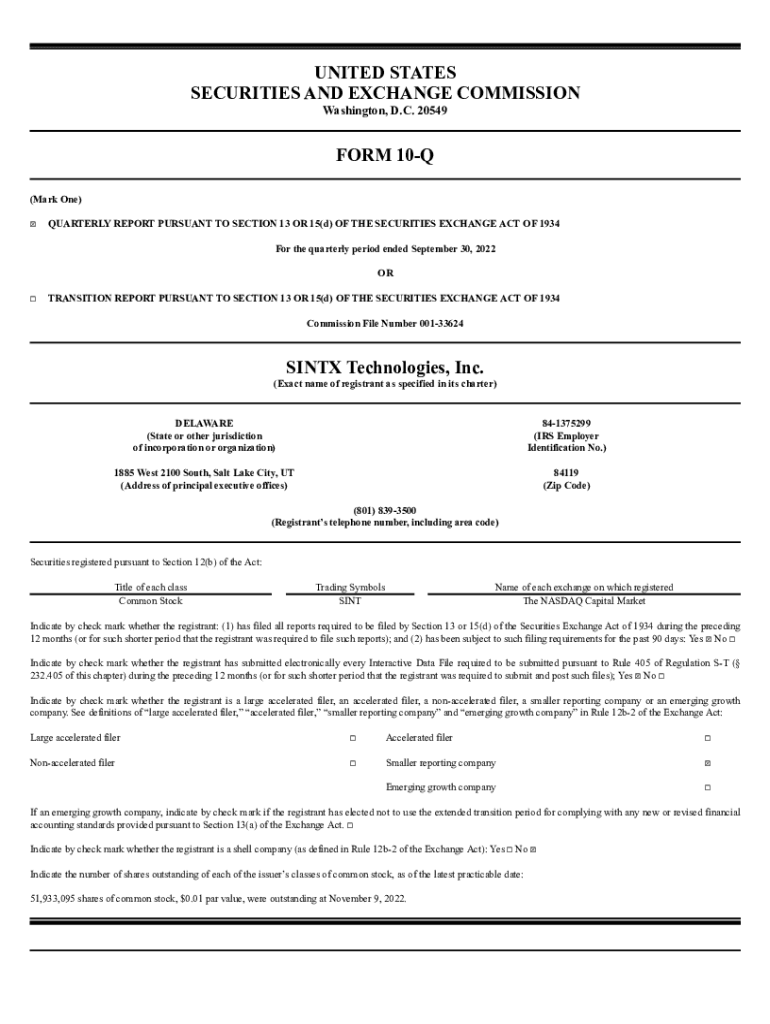 UNITED STATES
SECURITIES AND EXCHANGE COMMISSION
Washington, D.C. 20549

FORM 10-Q

(Mark One)

☒ QUARTERLY REPORT PURSUANT TO SECTION 13 OR 15(d) OF THE SECURITIES EXCHANGE ACT OF 1934

For the quarterly period ended September 30, 2022

OR

☐ TRANSITION REPORT PURSUANT TO SECTION 13 OR 15(d) OF THE SECURITIES EXCHANGE ACT OF 1934

Commission File Number 001-33624

SINTX Technologies, Inc.
(Exact name of registrant as specified in its charter)

DELAWARE
(State or other jurisdiction of incorporation or organization)

84-1375299
(IRS Employer Identification No.)

1885 West 2100 South, Salt Lake City, UT
(Address of principal executive offices)

84119
(Zip Code)

(801) 839-3500
(Registrant's telephone number, including area code)

Securities registered pursuant to Section 12(b) of the Act:

| Title of each class | Trading Symbols | Name of each exchange on which registered |
|---|---|---|
| Common Stock | SINT | The NASDAQ Capital Market |

Indicate by check mark whether the registrant: (1) has filed all reports required to be filed by Section 13 or 15(d) of the Securities Exchange Act of 1934 during the preceding 12 months (or for such shorter period that the registrant was required to file such reports); and (2) has been subject to such filing requirements for the past 90 days: Yes ☒ No ☐

Indicate by check mark whether the registrant has submitted electronically every Interactive Data File required to be submitted pursuant to Rule 405 of Regulation S-T (§ 232.405 of this chapter) during the preceding 12 months (or for such shorter period that the registrant was required to submit and post such files); Yes ☒ No ☐

Indicate by check mark whether the registrant is a large accelerated filer, an accelerated filer, a non-accelerated filer, a smaller reporting company or an emerging growth company. See definitions of "large accelerated filer," "accelerated filer," "smaller reporting company" and "emerging growth company" in Rule 12b-2 of the Exchange Act:

| Large accelerated filer | ☐ | Accelerated filer | ☐ |
|---|---|---|---|
| Non-accelerated filer | ☐ | Smaller reporting company | ☒ |
| | | Emerging growth company | ☐ |

If an emerging growth company, indicate by check mark if the registrant has elected not to use the extended transition period for complying with any new or revised financial accounting standards provided pursuant to Section 13(a) of the Exchange Act. ☐

Indicate by check mark whether the registrant is a shell company (as defined in Rule 12b-2 of the Exchange Act): Yes ☐ No ☒

Indicate the number of shares outstanding of each of the issuer's classes of common stock, as of the latest practicable date:

51,933,095 shares of common stock, $0.01 par value, were outstanding at November 9, 2022.